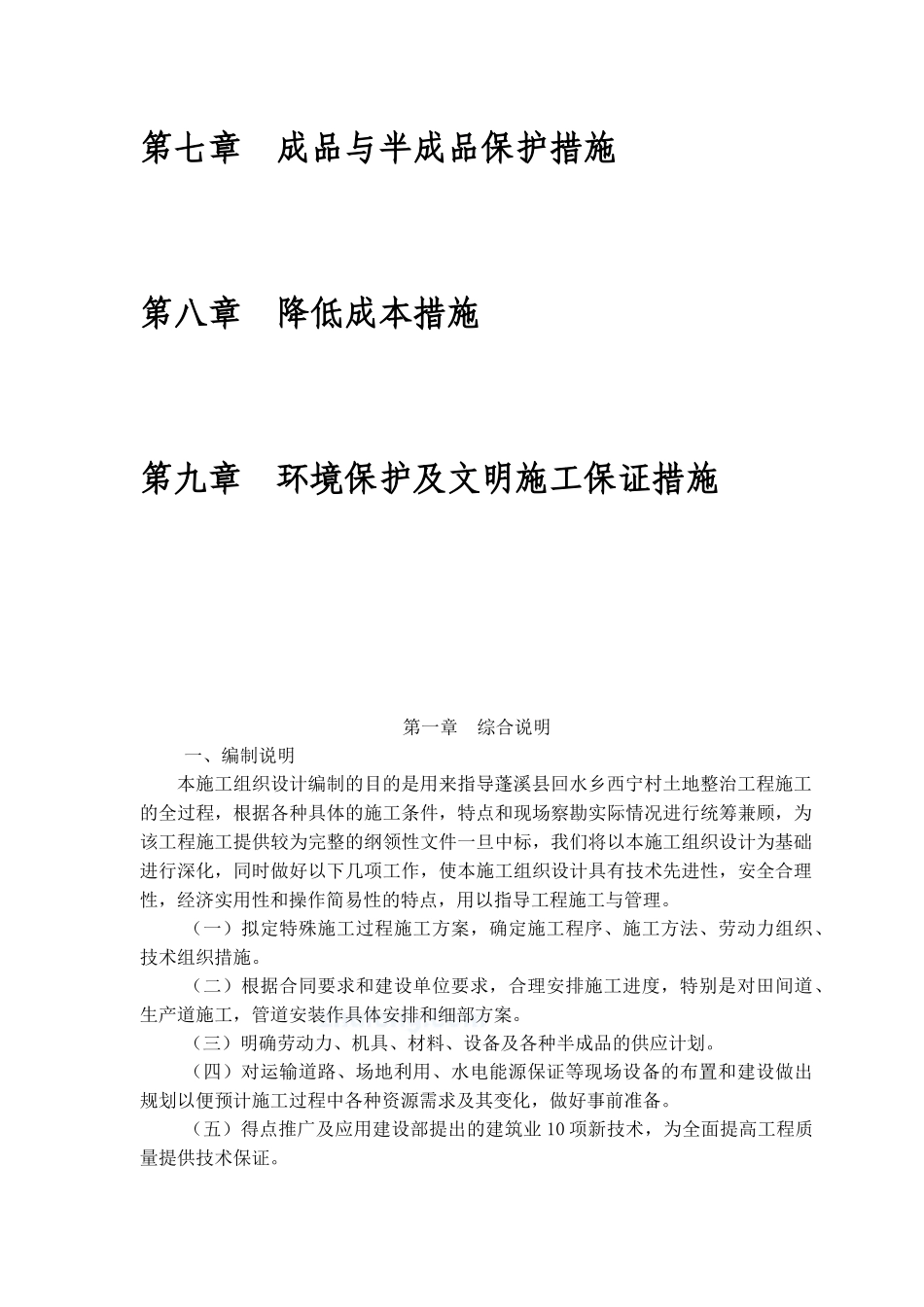 第七章　成品与半成品保护措施

第八章　降低成本措施

第九章　环境保护及文明施工保证措施

第一章　综合说明

一、编制说明

本施工组织设计编制的目的是用来指导蓬溪县回水乡西宁村土地整治工程施工的全过程，根据各种具体的施工条件，特点和现场察勘实际情况进行统筹兼顾，为该工程施工提供较为完整的纲领性文件一旦中标，我们将以本施工组织设计为基础进行深化，同时做好以下几项工作，使本施工组织设计具有技术先进性，安全合理性，经济实用性和操作简易性的特点，用以指导工程施工与管理。

（一）拟定特殊施工过程施工方案，确定施工程序、施工方法、劳动力组织、技术组织措施。

（二）根据合同要求和建设单位要求，合理安排施工进度，特别是对田间道、生产道施工，管道安装作具体安排和细部方案。

（三）明确劳动力、机具、材料、设备及各种半成品的供应计划。

（四）对运输道路、场地利用、水电能源保证等现场设备的布置和建设做出规划以便预计施工过程中各种资源需求及其变化，做好事前准备。

（五）得点推广及应用建设部提出的建筑业10项新技术，为全面提高工程质量提供技术保证。